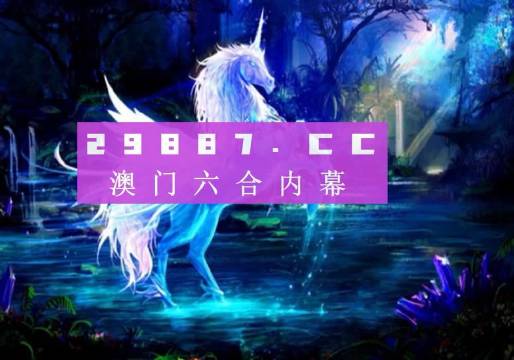 29887.CC
澳门六合内幕